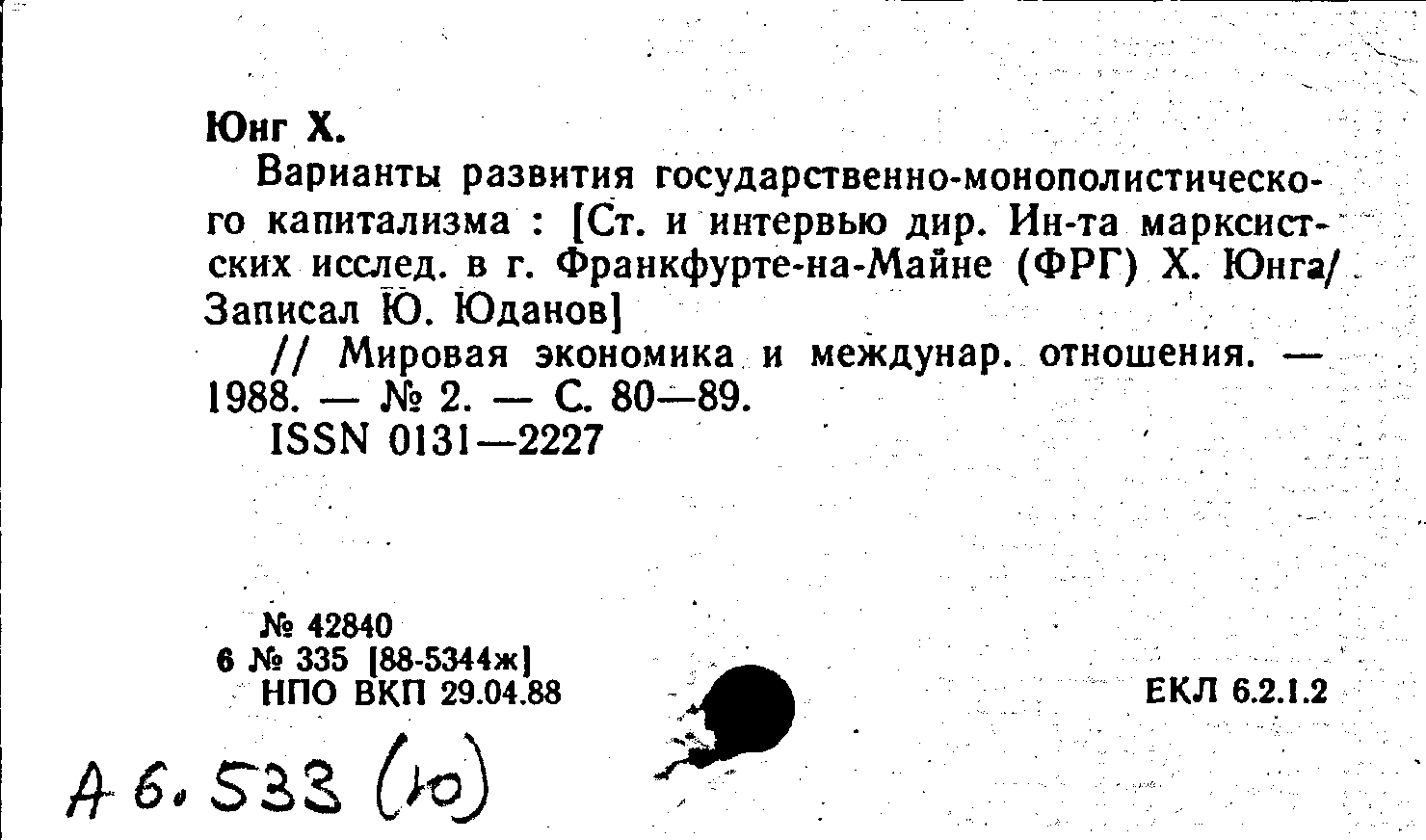 Юнг Х.

Варианты развития государственно-монополистического капитализма : [Ст. и интервью дир. Ин-та марксистских исслед. в г. Франкфурте-на-Майне (ФРГ) Х. Юнга/ Записал Ю. Юданов]

// Мировая экономика и междунар. отношения. — 1988. — № 2. — С. 80—89.

ISSN 0131—2227

№ 42840
6 № 335 [88-5344ж]
НПО ВКП 29.04.88

ЕКЛ 6.2.1.2

А 6. 533 (10)